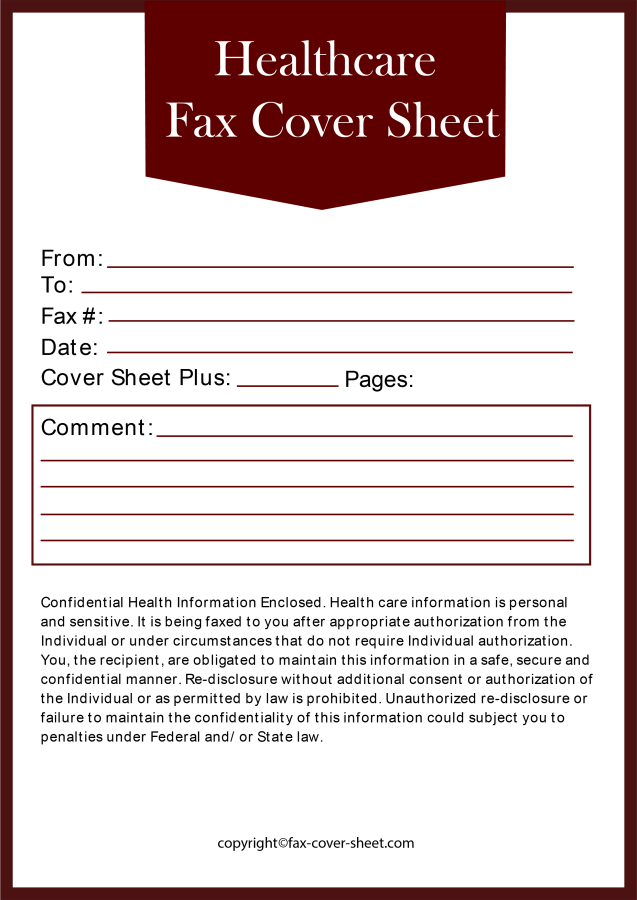 Healthcare
Fax Cover Sheet

From:
To:
Fax #:
Date:
Cover Sheet Plus: Pages:

Comment:

Confidential Health Information Enclosed. Health care information is personal and sensitive. It is being faxed to you after appropriate authorization from the Individual or under circumstances that do not require Individual authorization. You, the recipient, are obligated to maintain this information in a safe, secure and confidential manner. Re-disclosure without additional consent or authorization of the Individual or as permitted by law is prohibited. Unauthorized re-disclosure or failure to maintain the confidentiality of this information could subject you to penalties under Federal and/ or State law.

copyright©fax-cover-sheet.com